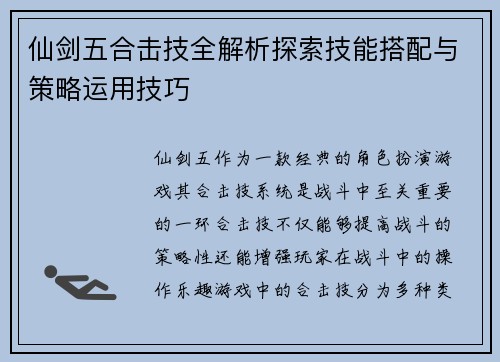 仙剑五合击技全解析探索技能搭配与策略运用技巧

仙剑五作为一款经典的角色扮演游戏其合击技系统是战斗中至关重要的一环合击技不仅能够提高战斗的策略性还能增强玩家在战斗中的操作乐趣游戏中的合击技分为多种类